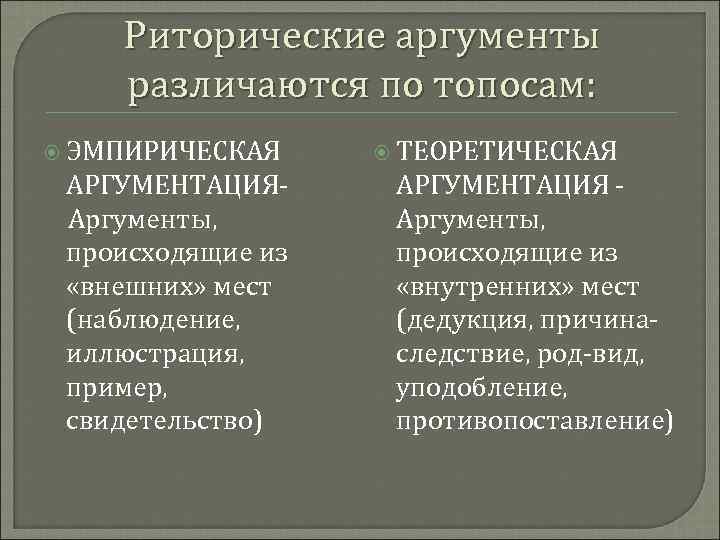 Риторические аргументы различаются по топосам:

ЭМПИРИЧЕСКАЯ АРГУМЕНТАЦИЯ- Аргументы, происходящие из «внешних» мест (наблюдение, иллюстрация, пример, свидетельство)

ТЕОРЕТИЧЕСКАЯ АРГУМЕНТАЦИЯ - Аргументы, происходящие из «внутренних» мест (дедукция, причина-следствие, род-вид, уподобление, противопоставление)